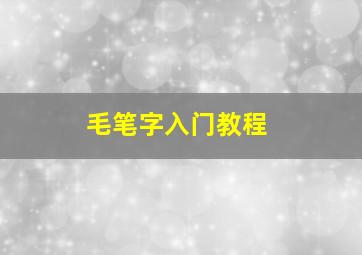 毛笔字入门教程